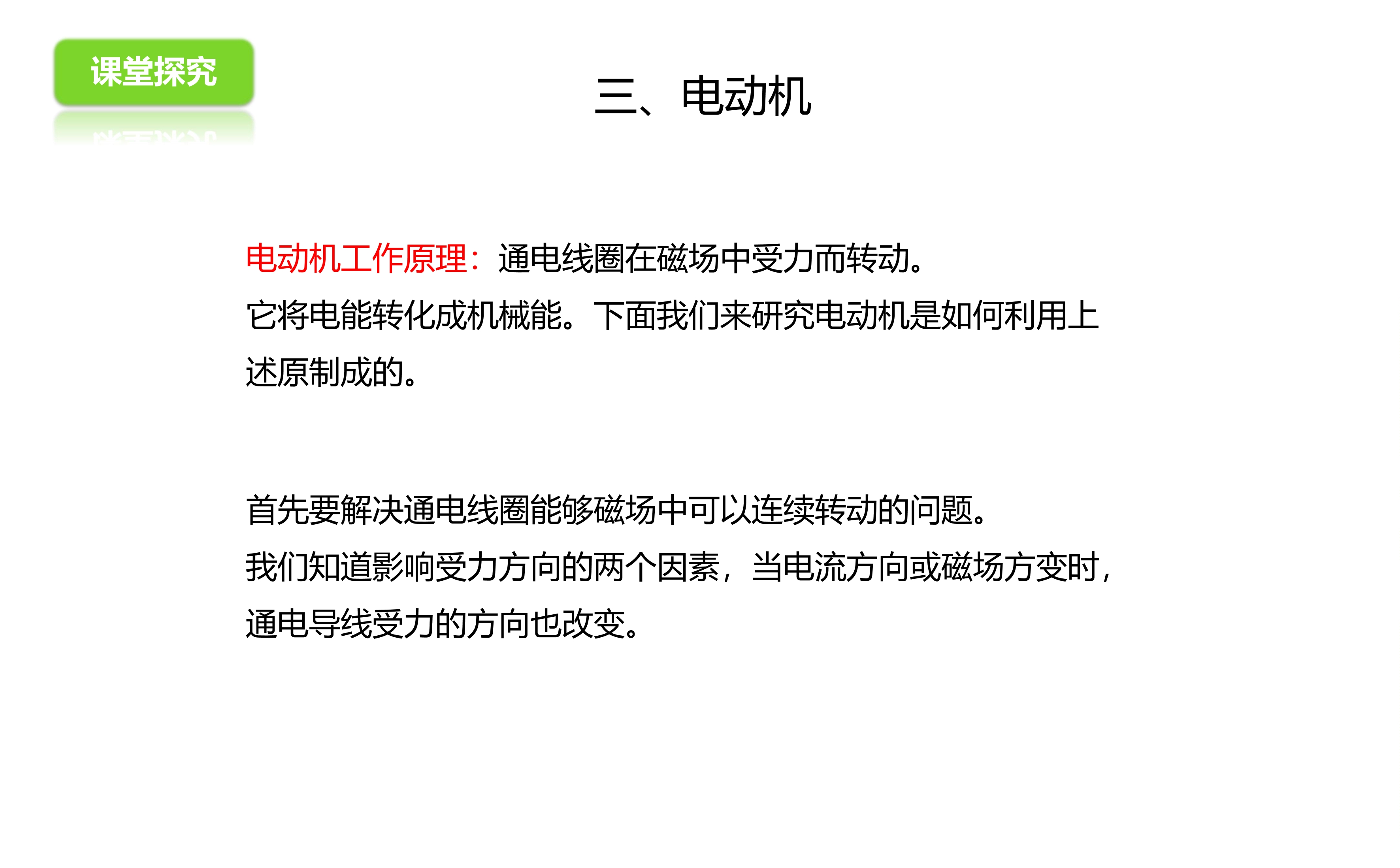 课堂探究

三、电动机

电动机工作原理：通电线圈在磁场中受力而转动。

它将电能转化成机械能。下面我们来研究电动机是如何利用上述原制成的。

首先要解决通电线圈能够磁场中可以连续转动的问题。

我们知道影响受力方向的两个因素，当电流方向或磁场方变时，通电导线受力的方向也改变。